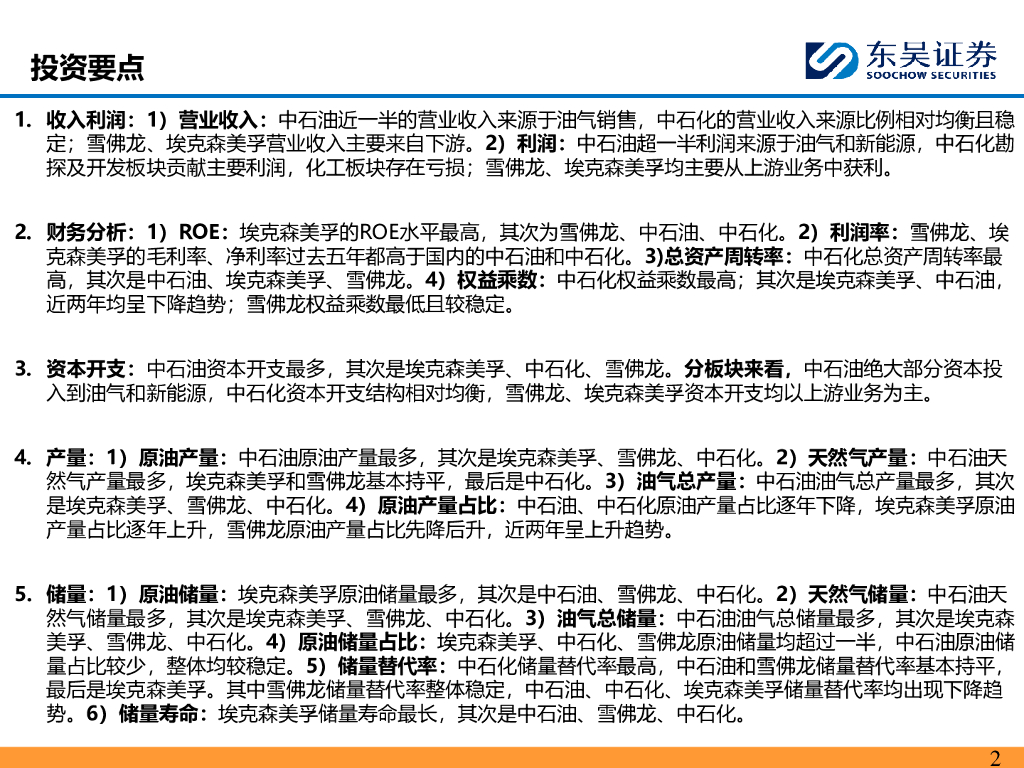 投资要点

东吴证券
SOOCHOW SECURITIES

1. 收入利润：1）营业收入：中石油近一半的营业收入来源于油气销售，中石化的营业收入来源比例相对均衡且稳定；雪佛龙、埃克森美孚营业收入主要来自下游。2）利润：中石油超一半利润来源于油气和新能源，中石化勘探及开发板块贡献主要利润，化工板块存在亏损；雪佛龙、埃克森美孚均主要从上游业务中获利。

2. 财务分析：1）ROE：埃克森美孚的ROE水平最高，其次为雪佛龙、中石油、中石化。2）利润率：雪佛龙、埃克森美孚的毛利率、净利率过去五年都高于国内的中石油和中石化。3)总资产周转率：中石化总资产周转率最高，其次是中石油、埃克森美孚、雪佛龙。4）权益乘数：中石化权益乘数最高；其次是埃克森美孚、中石油，近两年均呈下降趋势；雪佛龙权益乘数最低且较稳定。

3. 资本开支：中石油资本开支最多，其次是埃克森美孚、中石化、雪佛龙。分板块来看，中石油绝大部分资本投入到油气和新能源，中石化资本开支结构相对均衡，雪佛龙、埃克森美孚资本开支均以上游业务为主。

4. 产量：1）原油产量：中石油原油产量最多，其次是埃克森美孚、雪佛龙、中石化。2）天然气产量：中石油天然气产量最多，埃克森美孚和雪佛龙基本持平，最后是中石化。3）油气总产量：中石油油气总产量最多，其次是埃克森美孚、雪佛龙、中石化。4）原油产量占比：中石油、中石化原油产量占比逐年下降，埃克森美孚原油产量占比逐年上升，雪佛龙原油产量占比先降后升，近两年呈上升趋势。

5. 储量：1）原油储量：埃克森美孚原油储量最多，其次是中石油、雪佛龙、中石化。2）天然气储量：中石油天然气储量最多，其次是埃克森美孚、雪佛龙、中石化。3）油气总储量：中石油油气总储量最多，其次是埃克森美孚、雪佛龙、中石化。4）原油储量占比：埃克森美孚、中石化、雪佛龙原油储量均超过一半，中石油原油储量占比较少，整体均较稳定。5）储量替代率：中石化储量替代率最高，中石油和雪佛龙储量替代率基本持平，最后是埃克森美孚。其中雪佛龙储量替代率整体稳定，中石油、中石化、埃克森美孚储量替代率均出现下降趋势。6）储量寿命：埃克森美孚储量寿命最长，其次是中石油、雪佛龙、中石化。

2